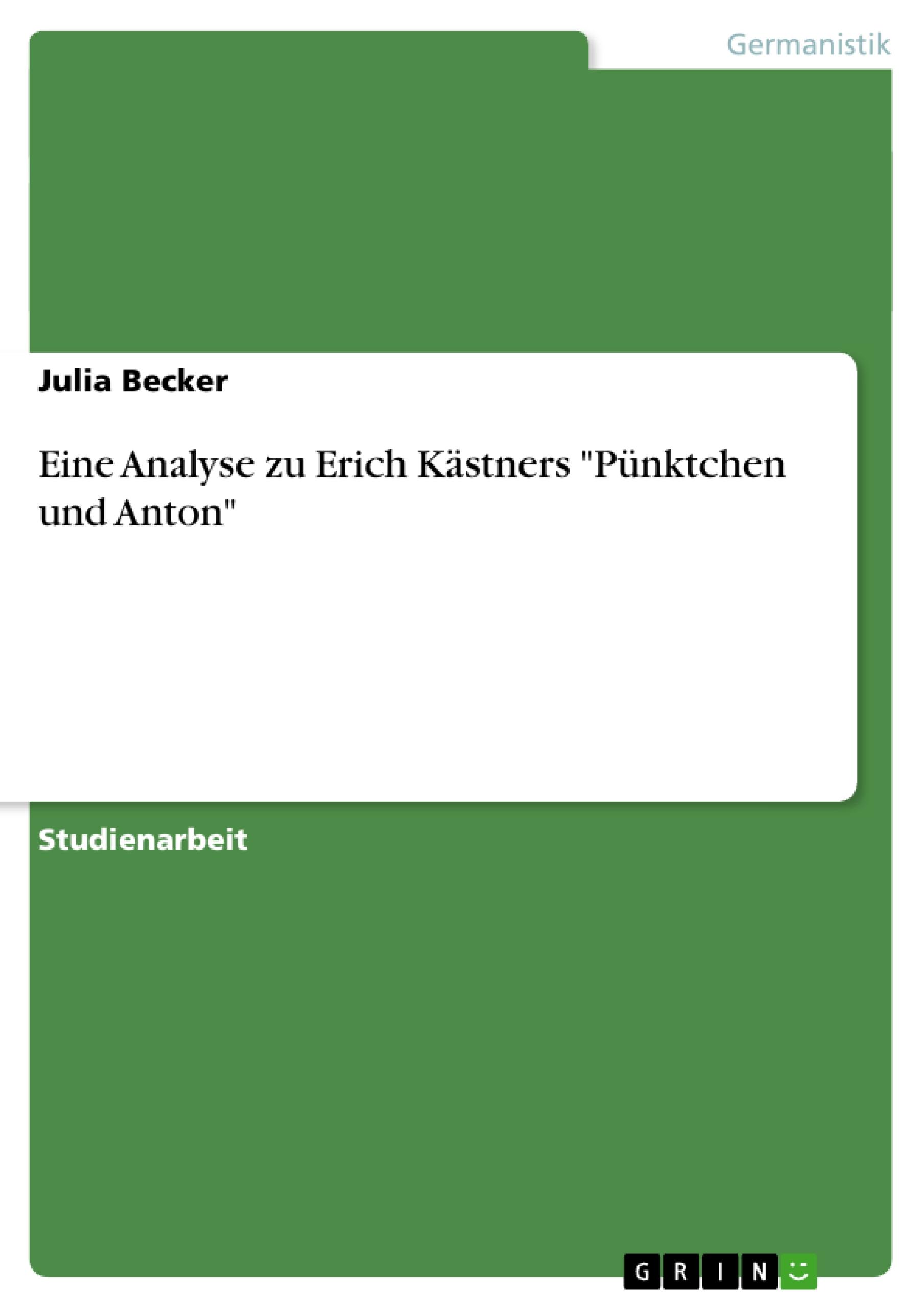 Germanistik

Julia Becker

Eine Analyse zu Erich Kästners "Pünktchen und Anton"

Studienarbeit

GRIN